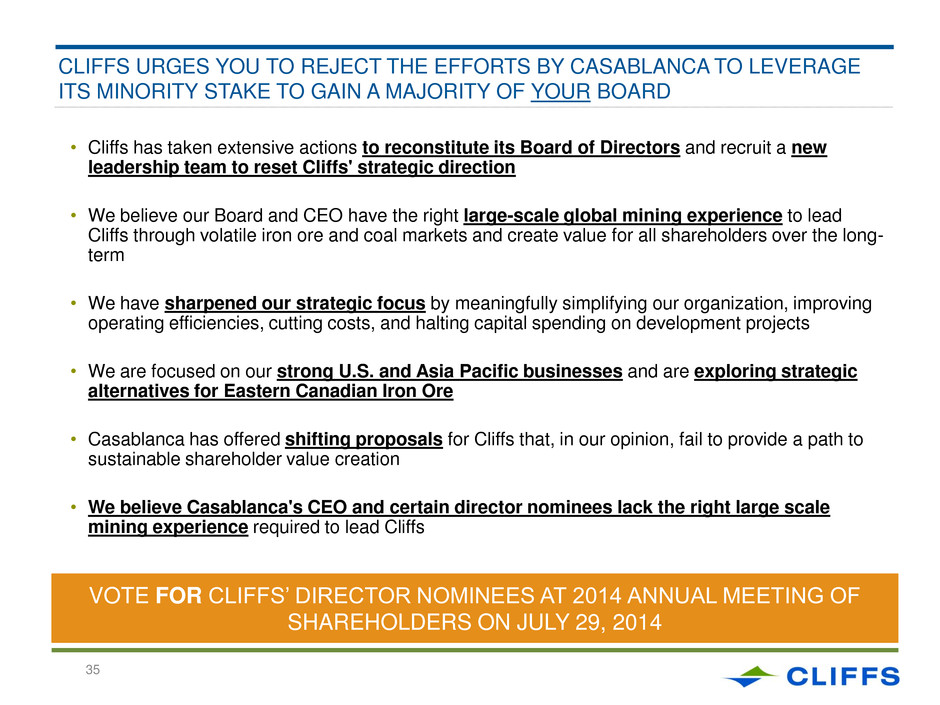 CLIFFS URGES YOU TO REJECT THE EFFORTS BY CASABLANCA TO LEVERAGE ITS MINORITY STAKE TO GAIN A MAJORITY OF YOUR BOARD

• Cliffs has taken extensive actions to reconstitute its Board of Directors and recruit a new leadership team to reset Cliffs' strategic direction

• We believe our Board and CEO have the right large-scale global mining experience to lead Cliffs through volatile iron ore and coal markets and create value for all shareholders over the long-term

• We have sharpened our strategic focus by meaningfully simplifying our organization, improving operating efficiencies, cutting costs, and halting capital spending on development projects

• We are focused on our strong U.S. and Asia Pacific businesses and are exploring strategic alternatives for Eastern Canadian Iron Ore

• Casablanca has offered shifting proposals for Cliffs that, in our opinion, fail to provide a path to sustainable shareholder value creation

• We believe Casablanca's CEO and certain director nominees lack the right large scale mining experience required to lead Cliffs

VOTE FOR CLIFFS' DIRECTOR NOMINEES AT 2014 ANNUAL MEETING OF SHAREHOLDERS ON JULY 29, 2014

35

CLIFFS